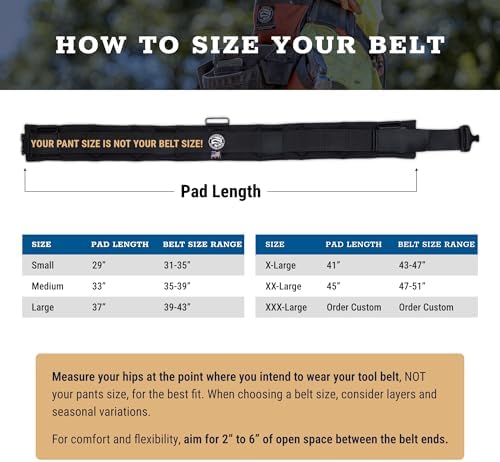 HOW TO SIZE YOUR BELT

YOUR PANT SIZE IS NOT YOUR BELT SIZE!

Pad Length

| SIZE | PAD LENGTH | BELT SIZE RANGE |
|---|---|---|
| Small | 29" | 31-35" |
| Medium | 33" | 35-39" |
| Large | 37" | 39-43" |

| SIZE | PAD LENGTH | BELT SIZE RANGE |
|---|---|---|
| X-Large | 41" | 43-47" |
| XX-Large | 45" | 47-51" |
| XXX-Large | Order Custom | Order Custom |

Measure your hips at the point where you intend to wear your tool belt, NOT your pants size, for the best fit. When choosing a belt size, consider layers and seasonal variations.

For comfort and flexibility, aim for 2" to 6" of open space between the belt ends.